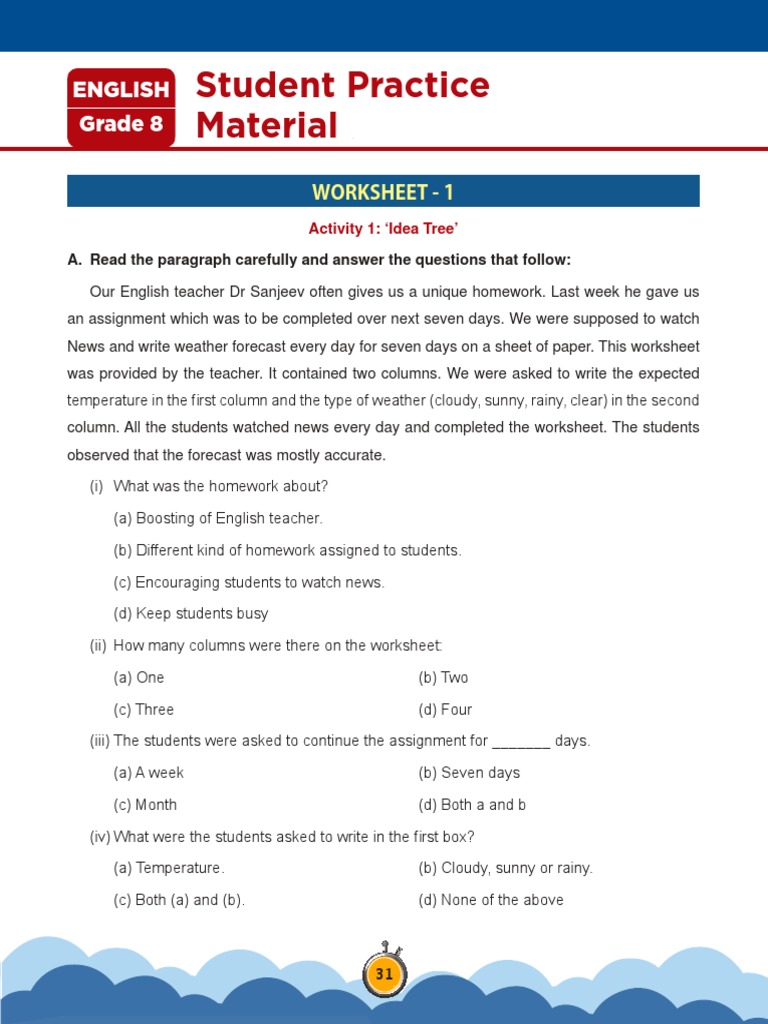 ENGLISH
Grade 8

Student Practice Material

WORKSHEET - 1

Activity 1: 'Idea Tree'

A. Read the paragraph carefully and answer the questions that follow:

Our English teacher Dr Sanjeev often gives us a unique homework. Last week he gave us an assignment which was to be completed over next seven days. We were supposed to watch News and write weather forecast every day for seven days on a sheet of paper. This worksheet was provided by the teacher. It contained two columns. We were asked to write the expected temperature in the first column and the type of weather (cloudy, sunny, rainy, clear) in the second column. All the students watched news every day and completed the worksheet. The students observed that the forecast was mostly accurate.

(i) What was the homework about?

(a) Boosting of English teacher.

(b) Different kind of homework assigned to students.

(c) Encouraging students to watch news.

(d) Keep students busy

(ii) How many columns were there on the worksheet:

(a) One

(b) Two

(c) Three

(d) Four

(iii) The students were asked to continue the assignment for _______ days.

(a) A week

(b) Seven days

(c) Month

(d) Both a and b

(iv) What were the students asked to write in the first box?

(a) Temperature.

(b) Cloudy, sunny or rainy.

(c) Both (a) and (b).

(d) None of the above

31